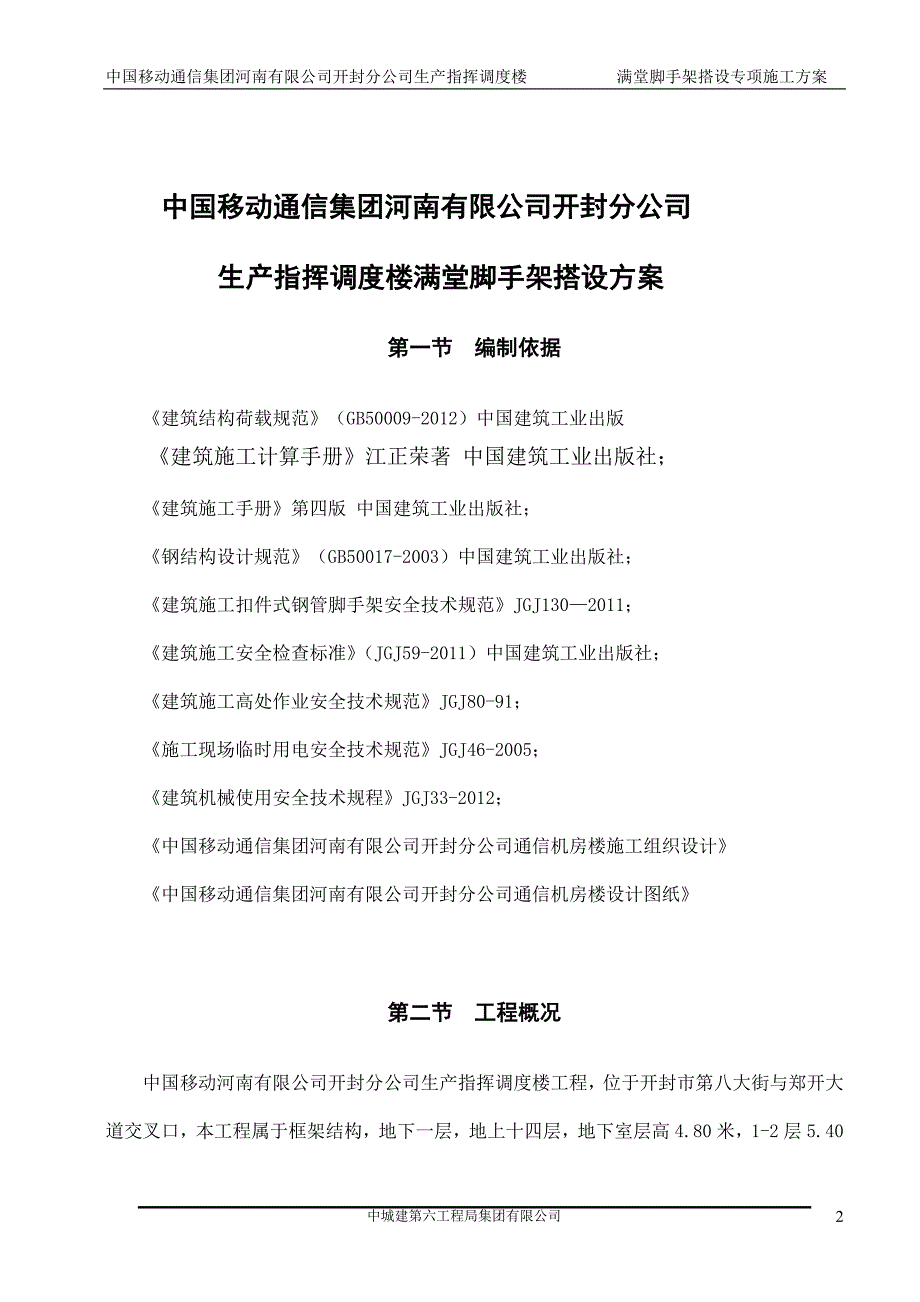 中国移动通信集团河南有限公司开封分公司生产指挥调度楼　　满堂脚手架搭设专项施工方案

中国移动通信集团河南有限公司开封分公司

生产指挥调度楼满堂脚手架搭设方案

第一节　编制依据

《建筑结构荷载规范》（GB50009-2012）中国建筑工业出版

《建筑施工计算手册》江正荣著 中国建筑工业出版社；

《建筑施工手册》第四版 中国建筑工业出版社；

《钢结构设计规范》（GB50017-2003）中国建筑工业出版社；

《建筑施工扣件式钢管脚手架安全技术规范》JGJ130—2011；

《建筑施工安全检查标准》（JGJ59-2011）中国建筑工业出版社；

《建筑施工高处作业安全技术规范》JGJ80-91；

《施工现场临时用电安全技术规范》JGJ46-2005；

《建筑机械使用安全技术规程》JGJ33-2012；

《中国移动通信集团河南有限公司开封分公司通信机房楼施工组织设计》

《中国移动通信集团河南有限公司开封分公司通信机房楼设计图纸》

第二节　工程概况

中国移动河南有限公司开封分公司生产指挥调度楼工程，位于开封市第八大街与郑开大道交叉口，本工程属于框架结构，地下一层，地上十四层，地下室层高 4.80 米，1-2 层 5.40

中城建第六工程局集团有限公司

2